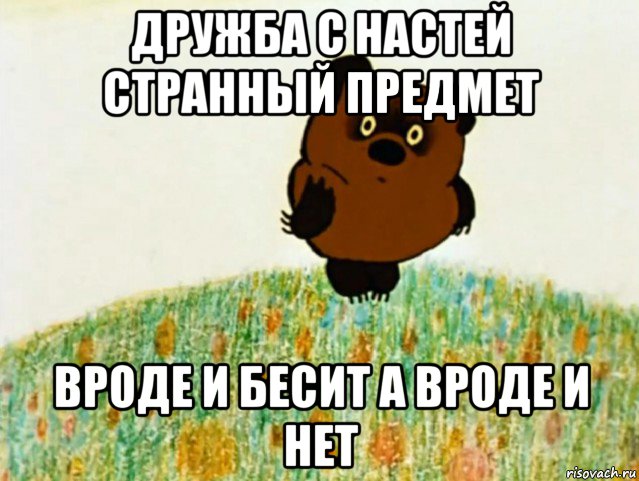 ДРУЖБА С НАСТЕЙ СТРАННЫЙ ПРЕДМЕТ

ВРОДЕ И БЕСИТ А ВРОДЕ И НЕТ

risovach.ru